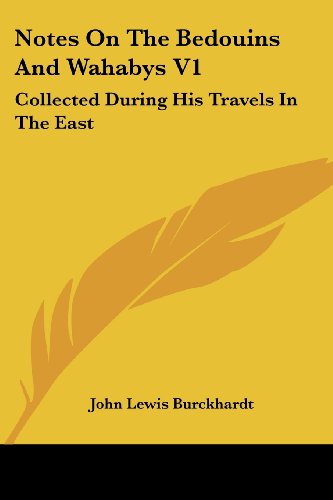 Notes On The Bedouins And Wahabys V1

Collected During His Travels In The East

John Lewis Burckhardt